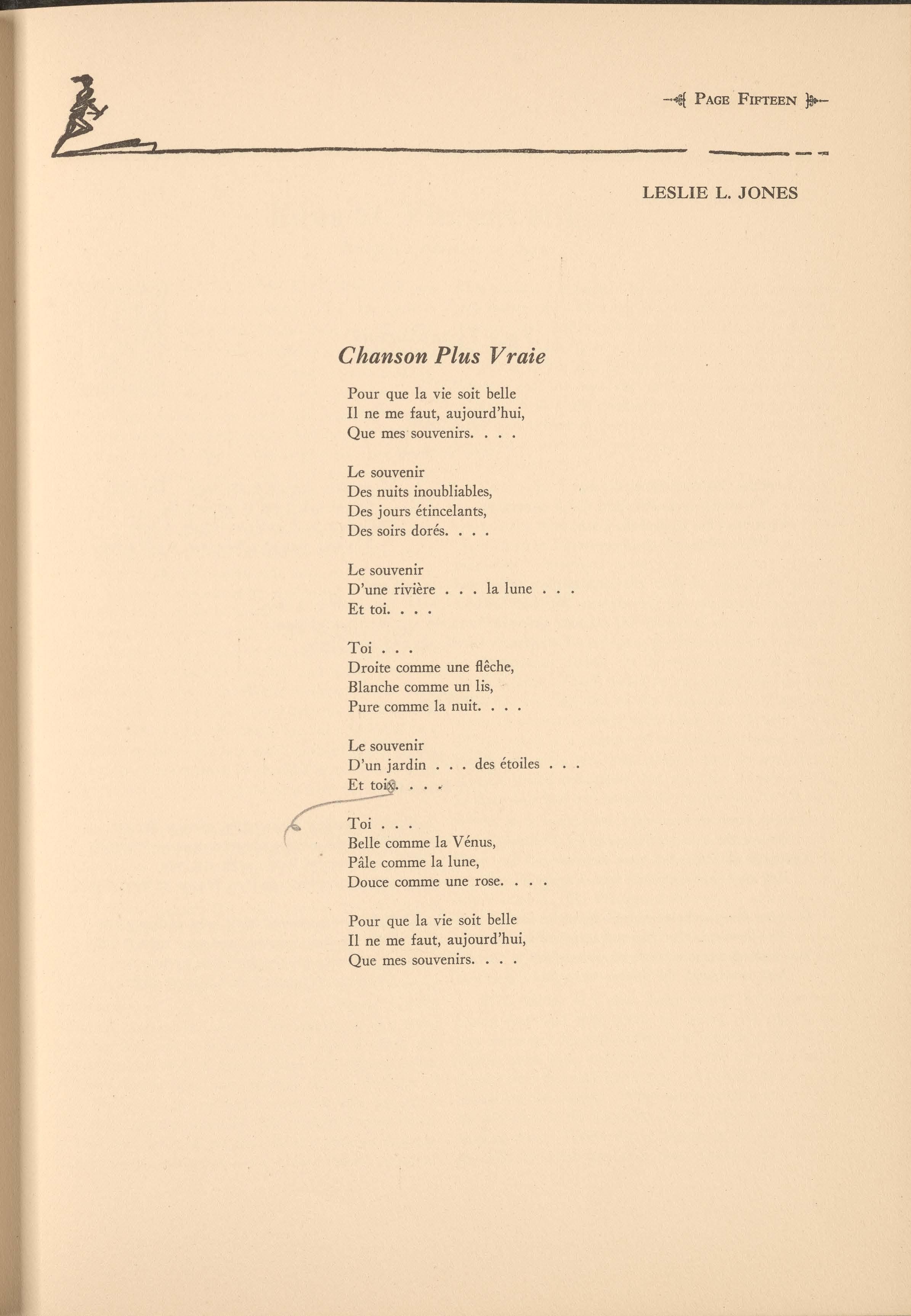 PAGE FIFTEEN

LESLIE L. JONES

Chanson Plus Vraie

Pour que la vie soit belle
Il ne me faut, aujourd'hui,
Que mes souvenirs. . . .

Le souvenir
Des nuits inoubliables,
Des jours étincelants,
Des soirs dorés. . . .

Le souvenir
D'une rivière . . . la lune . . .
Et toi. . . .

Toi . . .
Droite comme une flêche,
Blanche comme un lis,
Pure comme la nuit. . . .

Le souvenir
D'un jardin . . . des étoiles . . .
Et toi. . . .

Toi . . .
Belle comme la Vénus,
Pâle comme la lune,
Douce comme une rose. . . .

Pour que la vie soit belle
Il ne me faut, aujourd'hui,
Que mes souvenirs. . . .